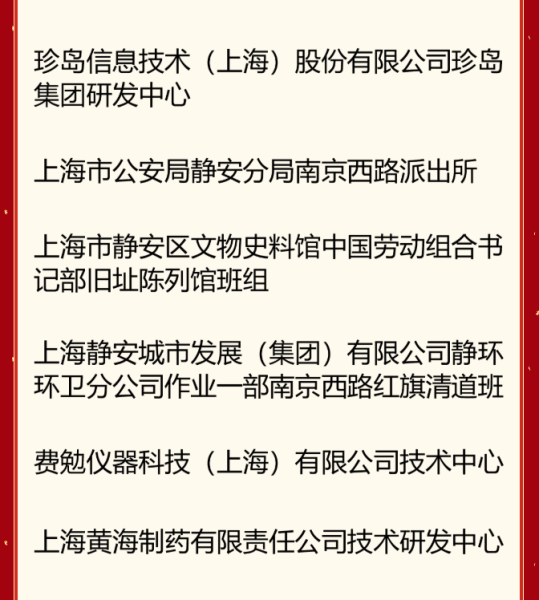 珍岛信息技术（上海）股份有限公司珍岛集团研发中心

上海市公安局静安分局南京西路派出所

上海市静安区文物史料馆中国劳动组合书记部旧址陈列馆班组

上海静安城市发展（集团）有限公司静环环卫分公司作业一部南京西路红旗清道班

费勉仪器科技（上海）有限公司技术中心

上海黄海制药有限责任公司技术研发中心